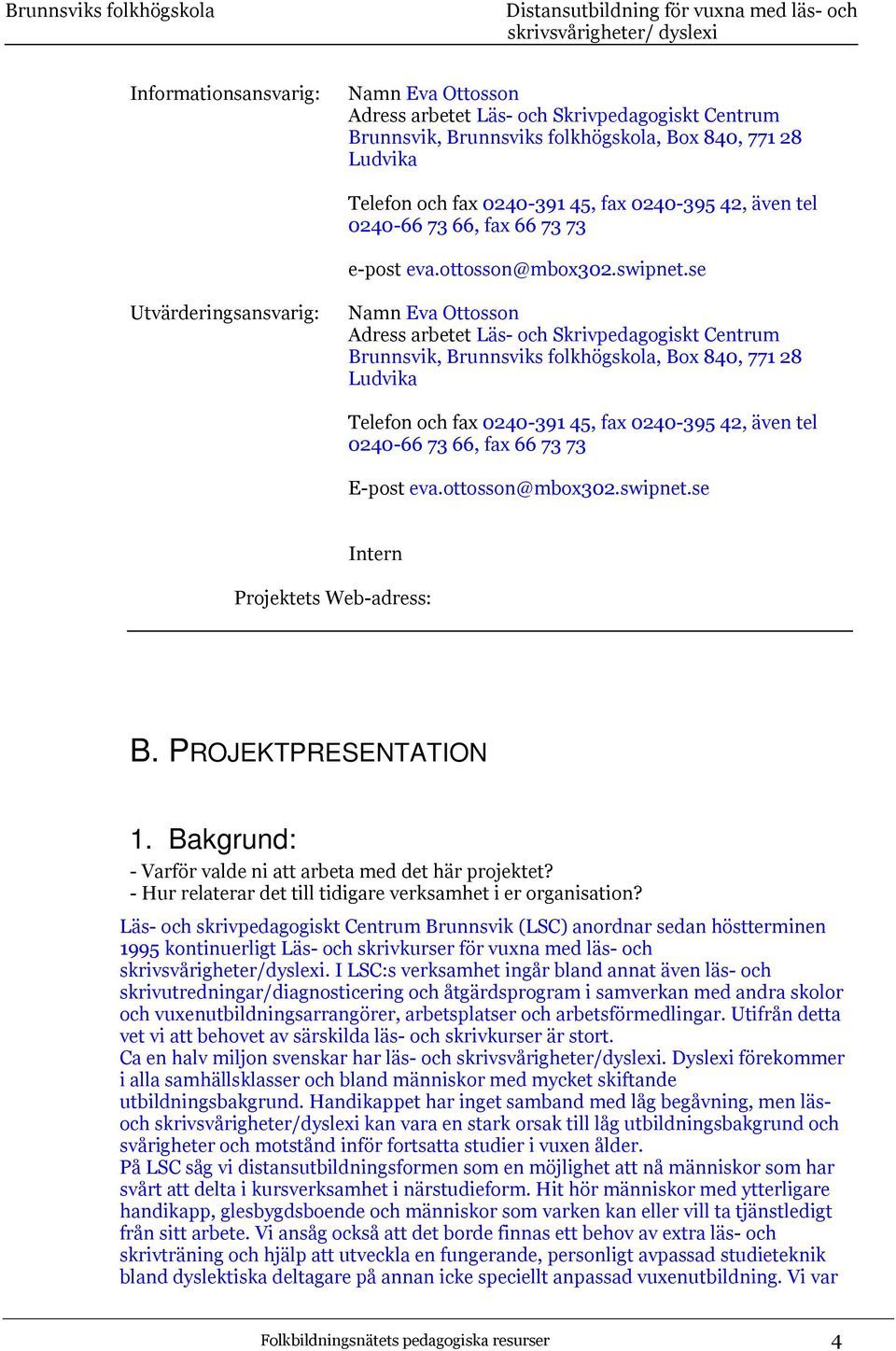 Brunnsviks folkhögskola

Distansutbildning för vuxna med läs- och skrivsvårigheter/ dyslexi

Informationsansvarig:

Namn Eva Ottosson
Adress arbetet Läs- och Skrivpedagogiskt Centrum Brunnsvik, Brunnsviks folkhögskola, Box 840, 771 28 Ludvika

Telefon och fax 0240-391 45, fax 0240-395 42, även tel 0240-66 73 66, fax 66 73 73

e-post eva.ottosson@mbox302.swipnet.se

Utvärderingsansvarig:

Namn Eva Ottosson
Adress arbetet Läs- och Skrivpedagogiskt Centrum Brunnsvik, Brunnsviks folkhögskola, Box 840, 771 28 Ludvika

Telefon och fax 0240-391 45, fax 0240-395 42, även tel 0240-66 73 66, fax 66 73 73

E-post eva.ottosson@mbox302.swipnet.se

Intern

Projektets Web-adress:

B. PROJEKTPRESENTATION

1. Bakgrund:

- Varför valde ni att arbeta med det här projektet?
- Hur relaterar det till tidigare verksamhet i er organisation?

Läs- och skrivpedagogiskt Centrum Brunnsvik (LSC) anordnar sedan höstterminen 1995 kontinuerligt Läs- och skrivkurser för vuxna med läs- och skrivsvårigheter/dyslexi. I LSC:s verksamhet ingår bland annat även läs- och skrivutredningar/diagnosticering och åtgärdsprogram i samverkan med andra skolor och vuxenutbildningsarrangörer, arbetsplatser och arbetsförmedlingar. Utifrån detta vet vi att behovet av särskilda läs- och skrivkurser är stort.
Ca en halv miljon svenskar har läs- och skrivsvårigheter/dyslexi. Dyslexi förekommer i alla samhällsklasser och bland människor med mycket skiftande utbildningsbakgrund. Handikappet har inget samband med låg begåvning, men läs- och skrivsvårigheter/dyslexi kan vara en stark orsak till låg utbildningsbakgrund och svårigheter och motstånd inför fortsatta studier i vuxen ålder.
På LSC såg vi distansutbildningsformen som en möjlighet att nå människor som har svårt att delta i kursverksamhet i närstudieform. Hit hör människor med ytterligare handikapp, glesbygdsboende och människor som varken kan eller vill ta tjänstledigt från sitt arbete. Vi ansåg också att det borde finnas ett behov av extra läs- och skrivträning och hjälp att utveckla en fungerande, personligt avpassad studieteknik bland dyslektiska deltagare på annan icke speciellt anpassad vuxenutbildning. Vi var

Folkbildningsnätets pedagogiska resurser

4